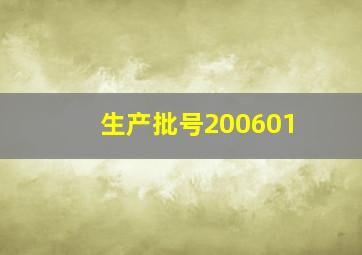 生产批号200601